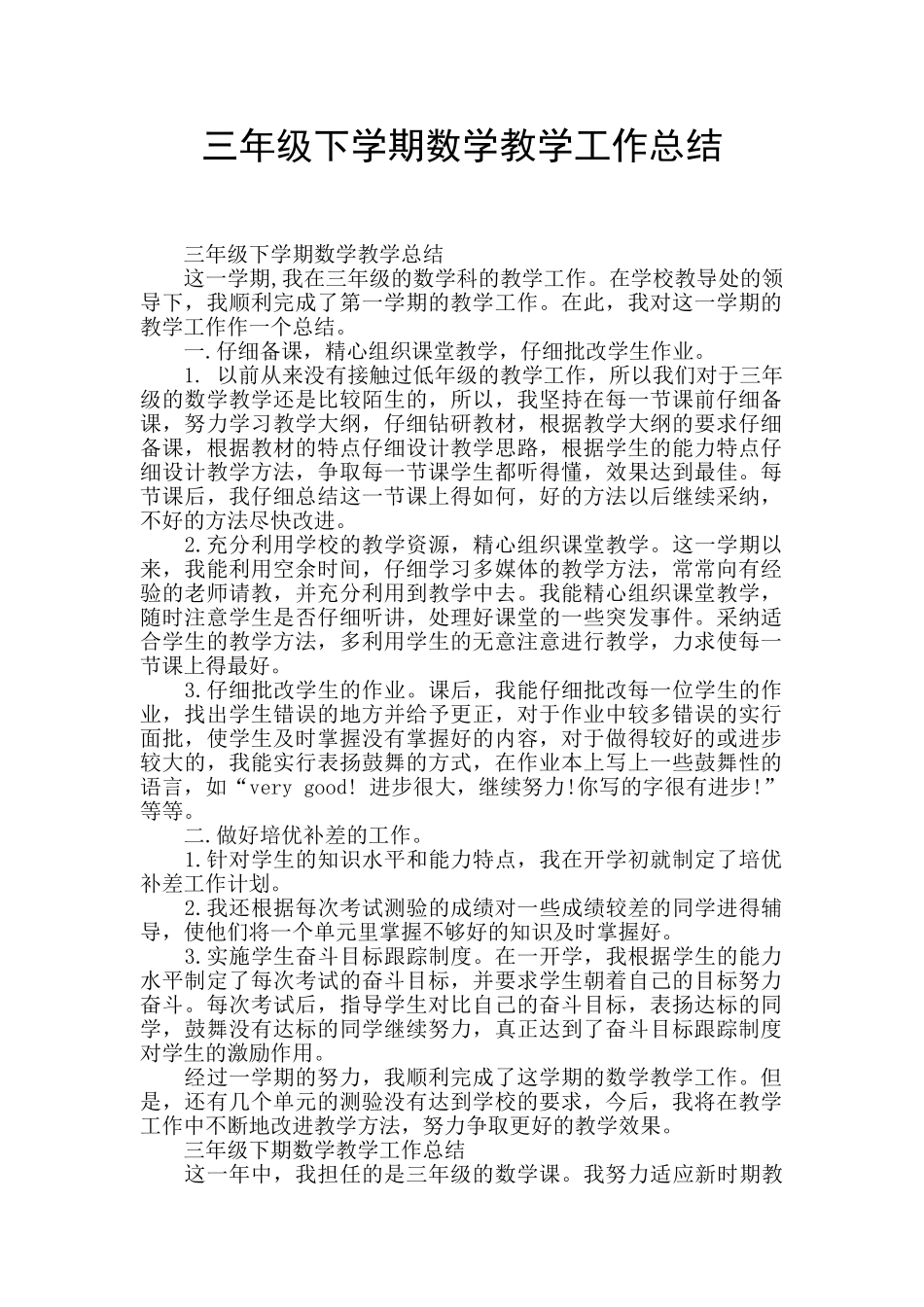 三年级下学期数学教学工作总结

三年级下学期数学教学总结

这一学期,我在三年级的数学科的教学工作。在学校教导处的领导下，我顺利完成了第一学期的教学工作。在此，我对这一学期的教学工作作一个总结。

一.仔细备课，精心组织课堂教学，仔细批改学生作业。

1. 以前从来没有接触过低年级的教学工作，所以我们对于三年级的数学教学还是比较陌生的，所以，我坚持在每一节课前仔细备课，努力学习教学大纲，仔细钻研教材，根据教学大纲的要求仔细备课，根据教材的特点仔细设计教学思路，根据学生的能力特点仔细设计教学方法，争取每一节课学生都听得懂，效果达到最佳。每节课后，我仔细总结这一节课上得如何，好的方法以后继续采纳，不好的方法尽快改进。

2.充分利用学校的教学资源，精心组织课堂教学。这一学期以来，我能利用空余时间，仔细学习多媒体的教学方法，常常向有经验的老师请教，并充分利用到教学中去。我能精心组织课堂教学，随时注意学生是否仔细听讲，处理好课堂的一些突发事件。采纳适合学生的教学方法，多利用学生的无意注意进行教学，力求使每一节课上得最好。

3.仔细批改学生的作业。课后，我能仔细批改每一位学生的作业，找出学生错误的地方并给予更正，对于作业中较多错误的实行面批，使学生及时掌握没有掌握好的内容，对于做得较好的或进步较大的，我能实行表扬鼓舞的方式，在作业本上写上一些鼓舞性的语言，如“very good! 进步很大，继续努力!你写的字很有进步!”等等。

二.做好培优补差的工作。

1.针对学生的知识水平和能力特点，我在开学初就制定了培优补差工作计划。

2.我还根据每次考试测验的成绩对一些成绩较差的同学进得辅导，使他们将一个单元里掌握不够好的知识及时掌握好。

3.实施学生奋斗目标跟踪制度。在一开学，我根据学生的能力水平制定了每次考试的奋斗目标，并要求学生朝着自己的目标努力奋斗。每次考试后，指导学生对比自己的奋斗目标，表扬达标的同学，鼓舞没有达标的同学继续努力，真正达到了奋斗目标跟踪制度对学生的激励作用。

经过一学期的努力，我顺利完成了这学期的数学教学工作。但是，还有几个单元的测验没有达到学校的要求，今后，我将在教学工作中不断地改进教学方法，努力争取更好的教学效果。

三年级下期数学教学工作总结

这一年中，我担任的是三年级的数学课。我努力适应新时期教